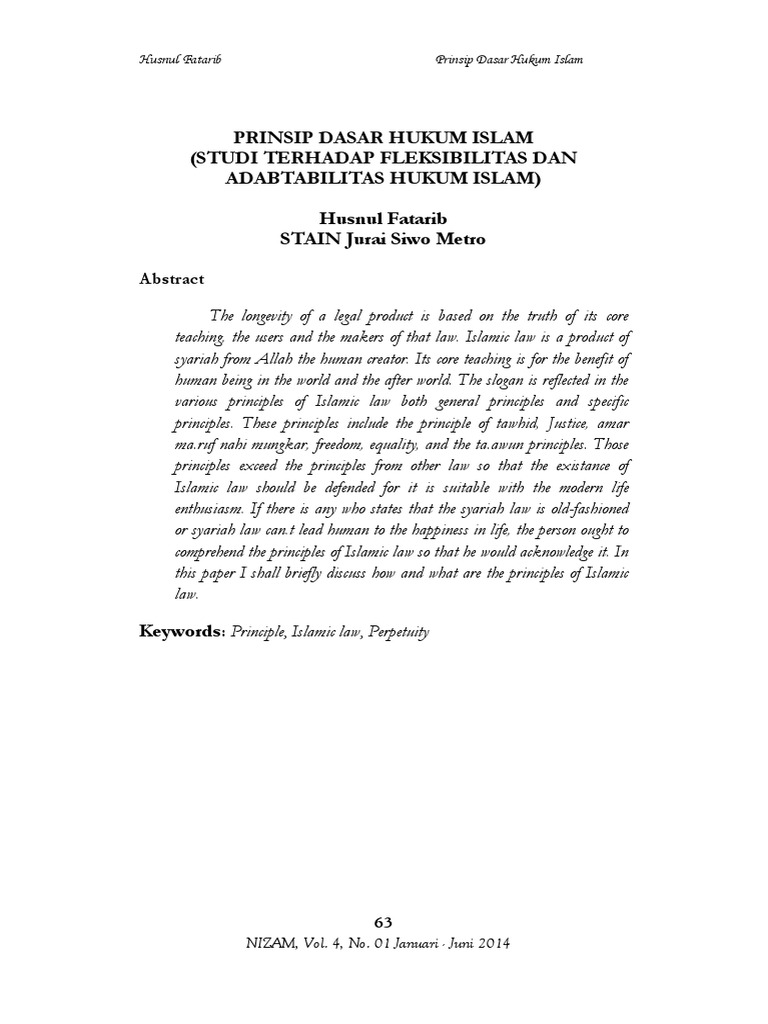 Husnul Fatarib Prinsip Dasar Hukum Islam

PRINSIP DASAR HUKUM ISLAM
(STUDI TERHADAP FLEKSIBILITAS DAN ADABTABILITAS HUKUM ISLAM)

Husnul Fatarib
STAIN Jurai Siwo Metro

Abstract

The longevity of a legal product is based on the truth of its core teaching, the users and the makers of that law. Islamic law is a product of syariah from Allah the human creator. Its core teaching is for the benefit of human being in the world and the after world. The slogan is reflected in the various principles of Islamic law both general principles and specific principles. These principles include the principle of tawhid, Justice, amar ma.ruf nahi mungkar, freedom, equality, and the ta.awun principles. Those principles exceed the principles from other law so that the existance of Islamic law should be defended for it is suitable with the modern life enthusiasm. If there is any who states that the syariah law is old-fashioned or syariah law can.t lead human to the happiness in life, the person ought to comprehend the principles of Islamic law so that he would acknowledge it. In this paper I shall briefly discuss how and what are the principles of Islamic law.

Keywords: Principle, Islamic law, Perpetuity

63
NIZAM, Vol. 4, No. 01 Januari - Juni 2014